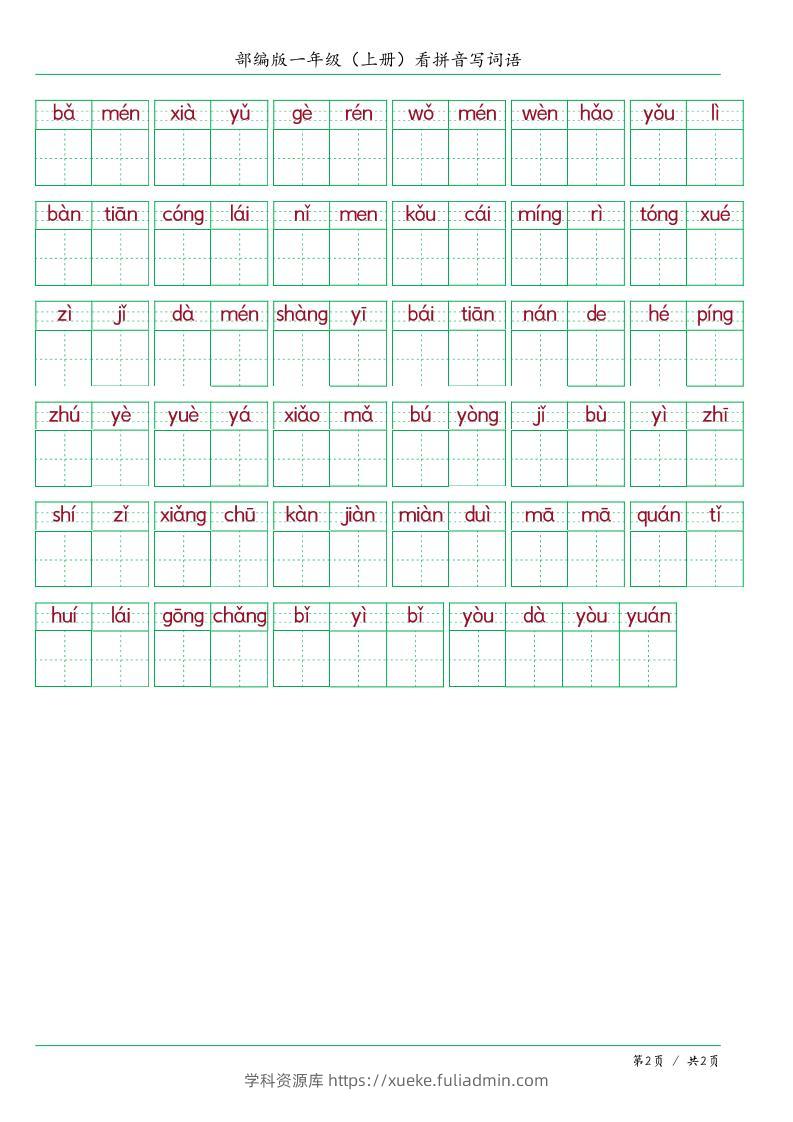 部编版一年级（上册）看拼音写词语

bǎ mén　xià yǔ　gè rén　wǒ mén　wèn hǎo　yǒu lì

bàn tiān　cóng lái　nǐ men　kǒu cái　míng rì　tóng xué

zì jǐ　dà mén　shàng yī　bái tiān　nán de　hé píng

zhú yè　yuè yá　xiǎo mǎ　bú yòng　jǐ bù　yì zhī

shí zǐ　xiǎng chū　kàn jiàn　miàn duì　mā mā　quán tǐ

huí lái　gōng chǎng　bǐ yì bǐ　yòu dà yòu yuán

第2页 / 共2页

学科资源库 https://xueke.fuliadmin.com